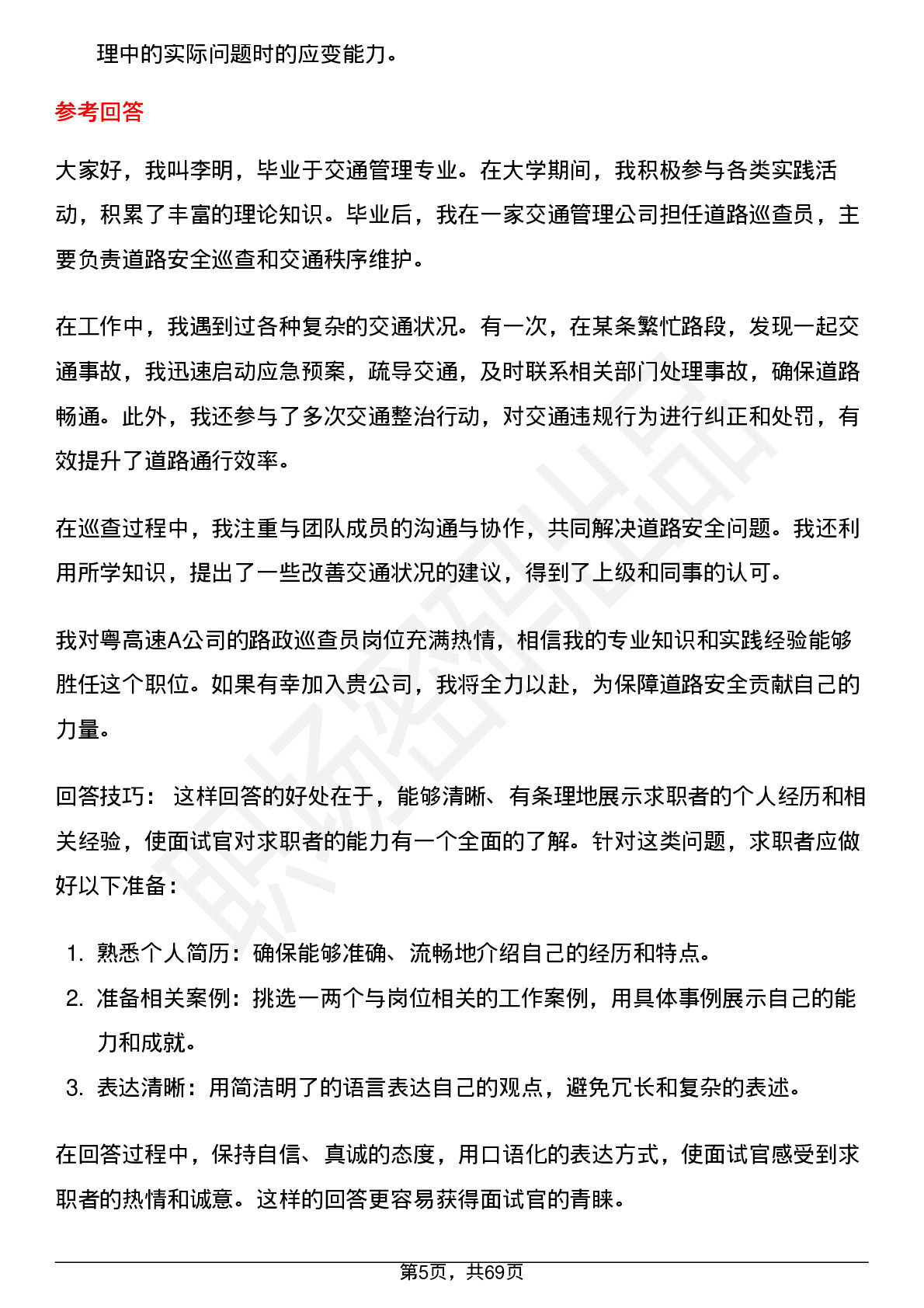 理中的实际问题时的应变能力。

参考回答

大家好，我叫李明，毕业于交通管理专业。在大学期间，我积极参与各类实践活动，积累了丰富的理论知识。毕业后，我在一家交通管理公司担任道路巡查员，主要负责道路安全巡查和交通秩序维护。

在工作中，我遇到过各种复杂的交通状况。有一次，在某条繁忙路段，发现一起交通事故，我迅速启动应急预案，疏导交通，及时联系相关部门处理事故，确保道路畅通。此外，我还参与了多次交通整治行动，对交通违规行为进行纠正和处罚，有效提升了道路通行效率。

在巡查过程中，我注重与团队成员的沟通与协作，共同解决道路安全问题。我还利用所学知识，提出了一些改善交通状况的建议，得到了上级和同事的认可。

我对粤高速A公司的路政巡查员岗位充满热情，相信我的专业知识和实践经验能够胜任这个职位。如果有幸加入贵公司，我将全力以赴，为保障道路安全贡献自己的力量。

回答技巧： 这样回答的好处在于，能够清晰、有条理地展示求职者的个人经历和相关经验，使面试官对求职者的能力有一个全面的了解。针对这类问题，求职者应做好以下准备：

1. 熟悉个人简历：确保能够准确、流畅地介绍自己的经历和特点。
2. 准备相关案例：挑选一两个与岗位相关的工作案例，用具体事例展示自己的能力和成就。
3. 表达清晰：用简洁明了的语言表达自己的观点，避免冗长和复杂的表述。

在回答过程中，保持自信、真诚的态度，用口语化的表达方式，使面试官感受到求职者的热情和诚意。这样的回答更容易获得面试官的青睐。

第5页，共69页